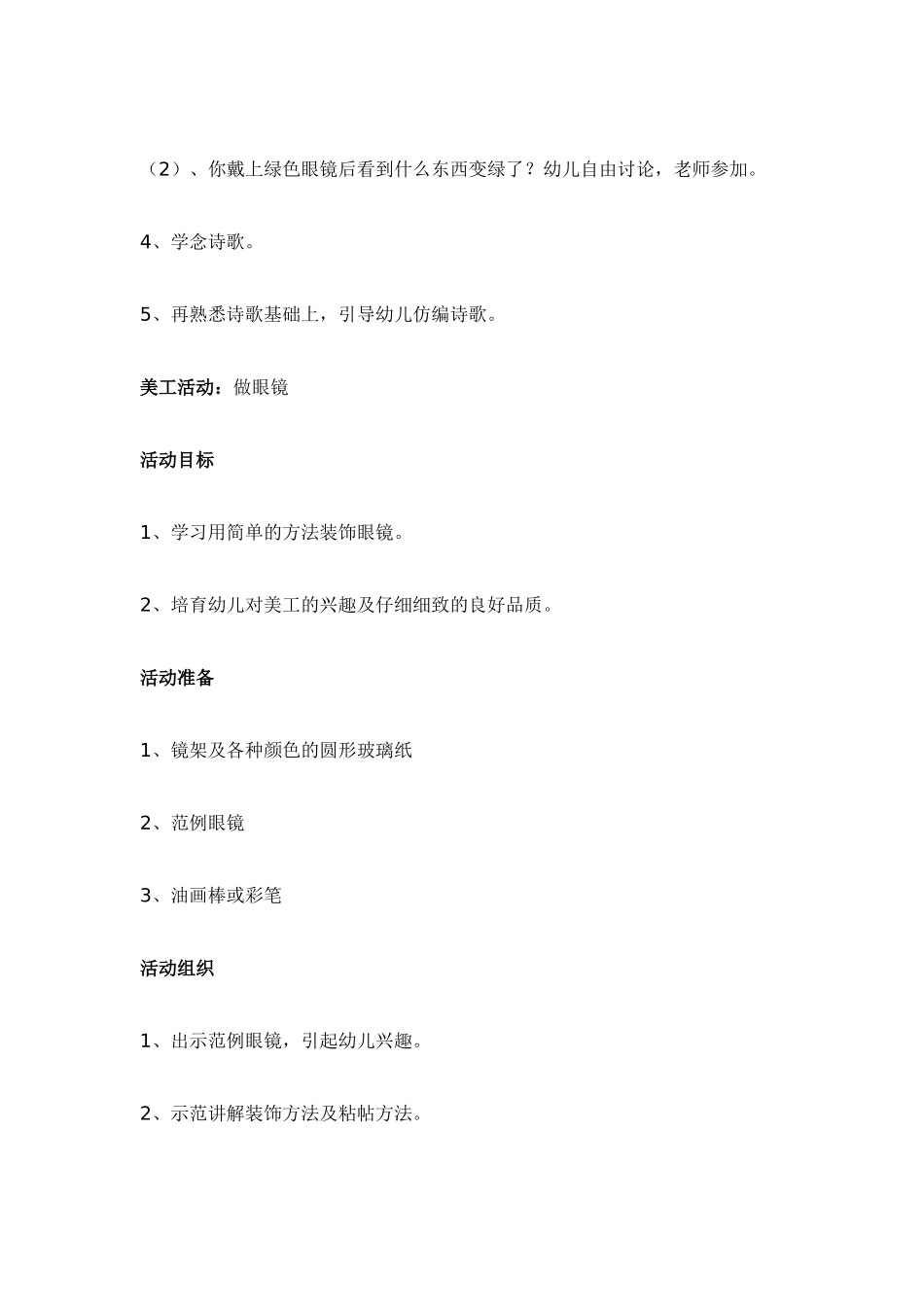 （2）、你戴上绿色眼镜后看到什么东西变绿了？幼儿自由讨论，老师参加。

4、学念诗歌。

5、再熟悉诗歌基础上，引导幼儿仿编诗歌。

美工活动：做眼镜

活动目标

1、学习用简单的方法装饰眼镜。

2、培育幼儿对美工的兴趣及仔细细致的良好品质。

活动准备

1、镜架及各种颜色的圆形玻璃纸

2、范例眼镜

3、油画棒或彩笔

活动组织

1、出示范例眼镜，引起幼儿兴趣。

2、示范讲解装饰方法及粘帖方法。